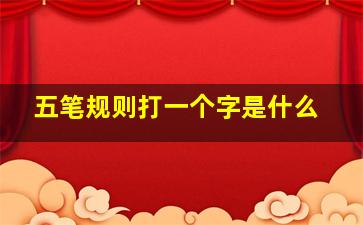 五笔规则打一个字是什么